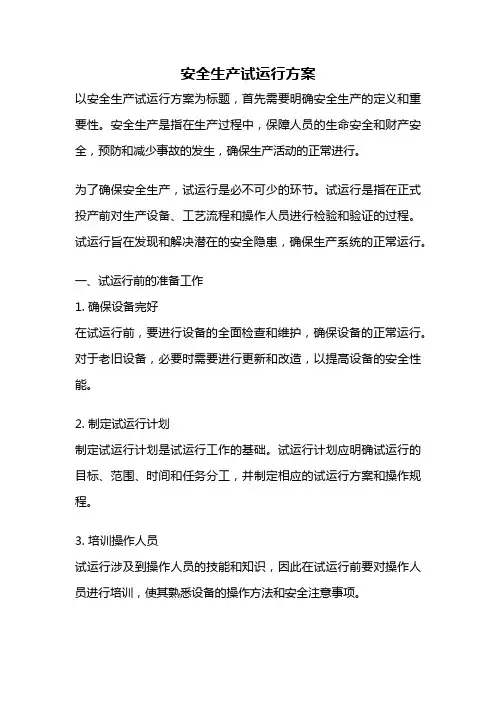 安全生产试运行方案

以安全生产试运行方案为标题，首先需要明确安全生产的定义和重要性。安全生产是指在生产过程中，保障人员的生命安全和财产安全，预防和减少事故的发生，确保生产活动的正常进行。

为了确保安全生产，试运行是必不可少的环节。试运行是指在正式投产前对生产设备、工艺流程和操作人员进行检验和验证的过程。试运行旨在发现和解决潜在的安全隐患，确保生产系统的正常运行。

一、试运行前的准备工作

1. 确保设备完好

在试运行前，要进行设备的全面检查和维护，确保设备的正常运行。对于老旧设备，必要时需要进行更新和改造，以提高设备的安全性能。

2. 制定试运行计划

制定试运行计划是试运行工作的基础。试运行计划应明确试运行的目标、范围、时间和任务分工，并制定相应的试运行方案和操作规程。

3. 培训操作人员

试运行涉及到操作人员的技能和知识，因此在试运行前要对操作人员进行培训，使其熟悉设备的操作方法和安全注意事项。